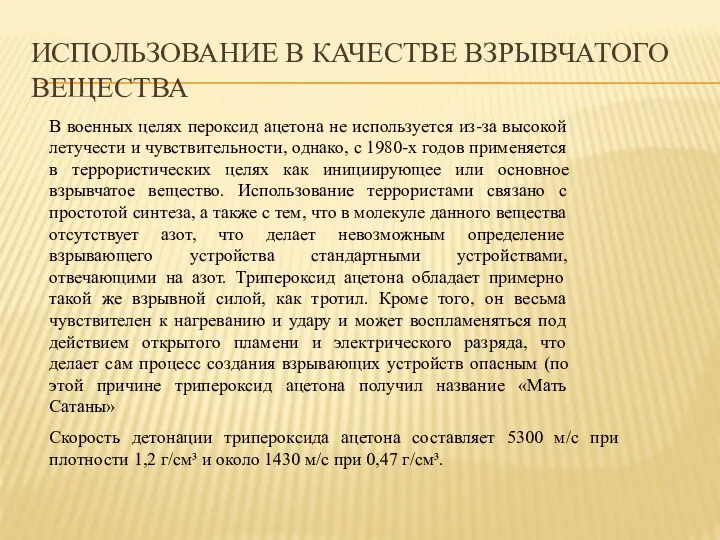 ИСПОЛЬЗОВАНИЕ В КАЧЕСТВЕ ВЗРЫВЧАТОГО ВЕЩЕСТВА

В военных целях пероксид ацетона не используется из-за высокой летучести и чувствительности, однако, с 1980-х годов применяется в террористических целях как инициирующее или основное взрывчатое вещество. Использование террористами связано с простотой синтеза, а также с тем, что в молекуле данного вещества отсутствует азот, что делает невозможным определение взрывающего устройства стандартными устройствами, отвечающими на азот. Трипероксид ацетона обладает примерно такой же взрывной силой, как тротил. Кроме того, он весьма чувствителен к нагреванию и удару и может воспламеняться под действием открытого пламени и электрического разряда, что делает сам процесс создания взрывающих устройств опасным (по этой причине трипероксид ацетона получил название «Мать Сатаны»

Скорость детонации трипероксида ацетона составляет 5300 м/с при плотности 1,2 г/см³ и около 1430 м/с при 0,47 г/см³.